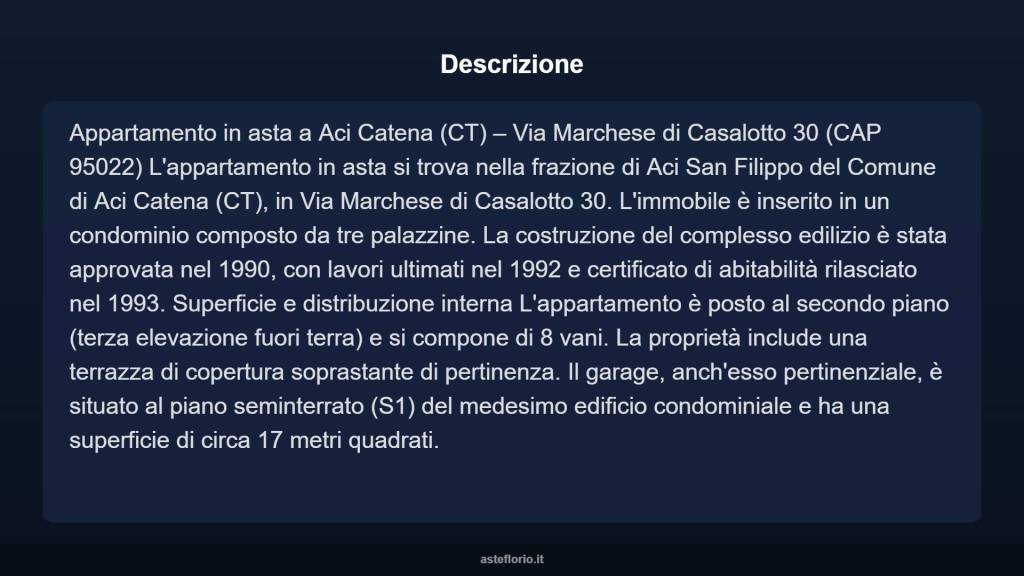 Descrizione

Appartamento in asta a Aci Catena (CT) – Via Marchese di Casalotto 30 (CAP 95022) L'appartamento in asta si trova nella frazione di Aci San Filippo del Comune di Aci Catena (CT), in Via Marchese di Casalotto 30. L'immobile è inserito in un condominio composto da tre palazzine. La costruzione del complesso edilizio è stata approvata nel 1990, con lavori ultimati nel 1992 e certificato di abitabilità rilasciato nel 1993. Superficie e distribuzione interna L'appartamento è posto al secondo piano (terza elevazione fuori terra) e si compone di 8 vani. La proprietà include una terrazza di copertura soprastante di pertinenza. Il garage, anch'esso pertinenziale, è situato al piano seminterrato (S1) del medesimo edificio condominiale e ha una superficie di circa 17 metri quadrati.

asteflorio.it